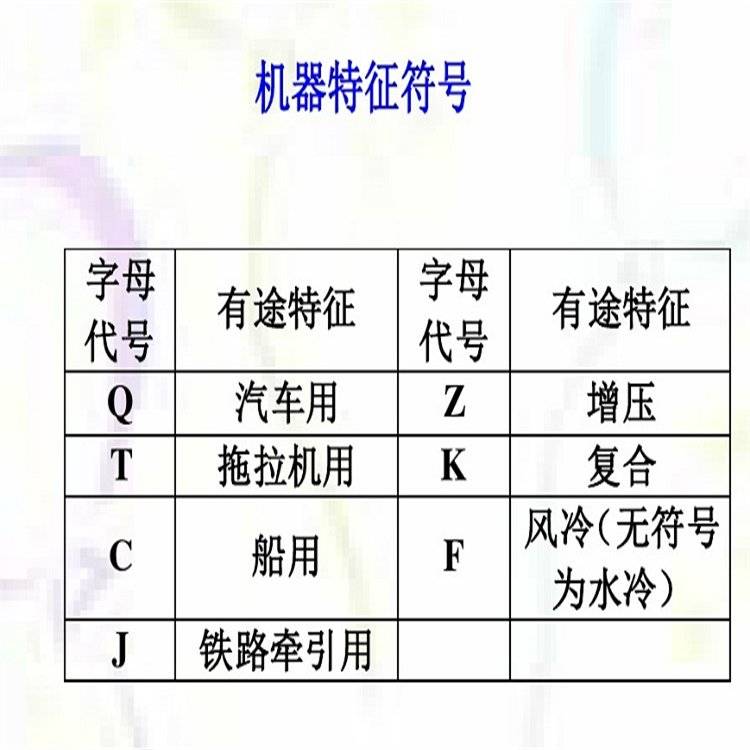 机器特征符号

| 字母代号 | 有途特征 | 字母代号 | 有途特征 |
|---|---|---|---|
| Q | 汽车用 | Z | 增压 |
| T | 拖拉机用 | K | 复合 |
| C | 船用 | F | 风冷（无符号为水冷） |
| J | 铁路牵引用 | | |